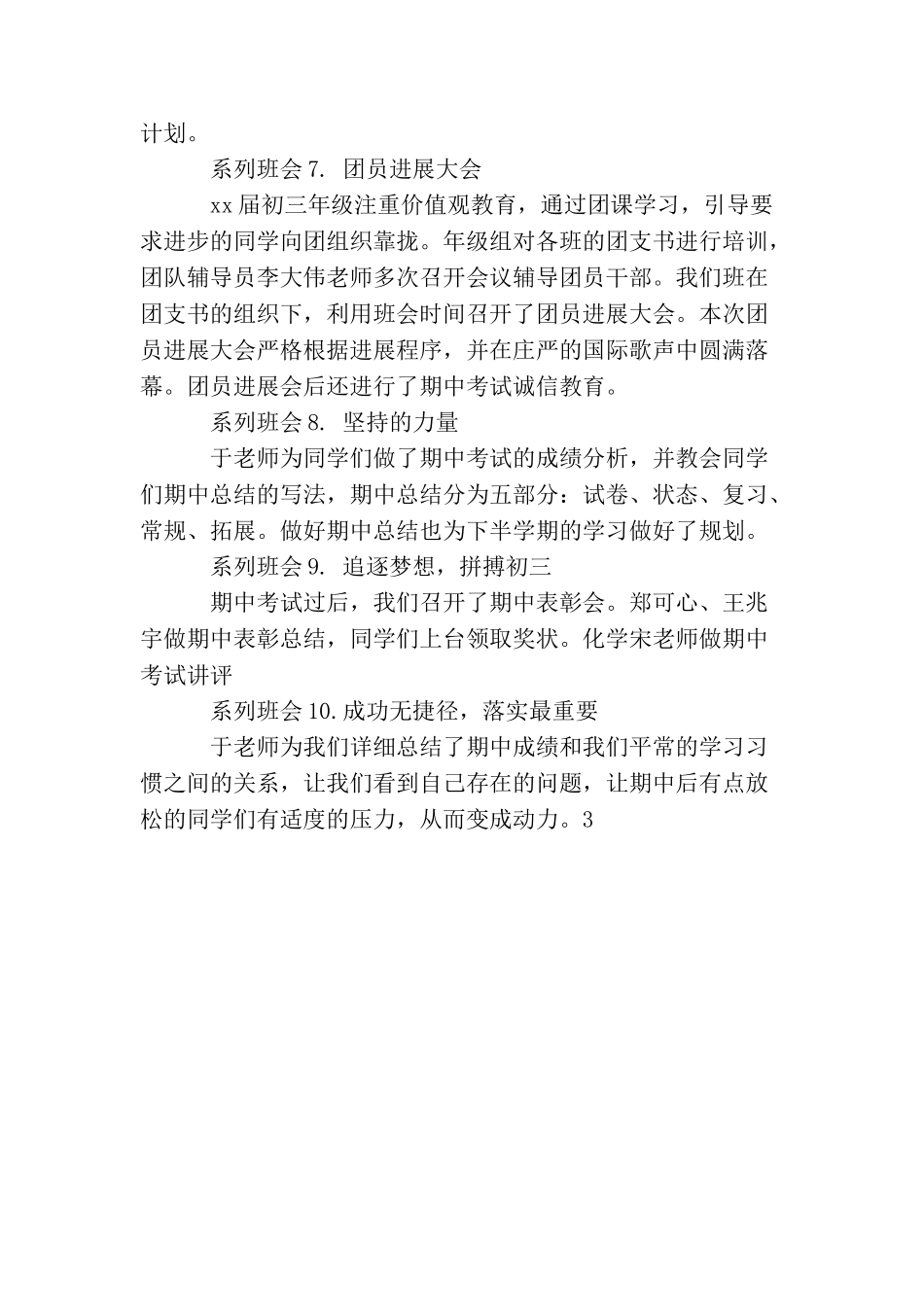 计划。

系列班会 7. 团员进展大会

xx 届初三年级注重价值观教育，通过团课学习，引导要求进步的同学向团组织靠拢。年级组对各班的团支书进行培训，团队辅导员李大伟老师多次召开会议辅导团员干部。我们班在团支书的组织下，利用班会时间召开了团员进展大会。本次团员进展大会严格根据进展程序，并在庄严的国际歌声中圆满落幕。团员进展会后还进行了期中考试诚信教育。

系列班会 8. 坚持的力量

于老师为同学们做了期中考试的成绩分析，并教会同学们期中总结的写法，期中总结分为五部分：试卷、状态、复习、常规、拓展。做好期中总结也为下半学期的学习做好了规划。

系列班会 9. 追逐梦想，拼搏初三

期中考试过后，我们召开了期中表彰会。郑可心、王兆宇做期中表彰总结，同学们上台领取奖状。化学宋老师做期中考试讲评

系列班会 10.成功无捷径，落实最重要

于老师为我们详细总结了期中成绩和我们平常的学习习惯之间的关系，让我们看到自己存在的问题，让期中后有点放松的同学们有适度的压力，从而变成动力。3